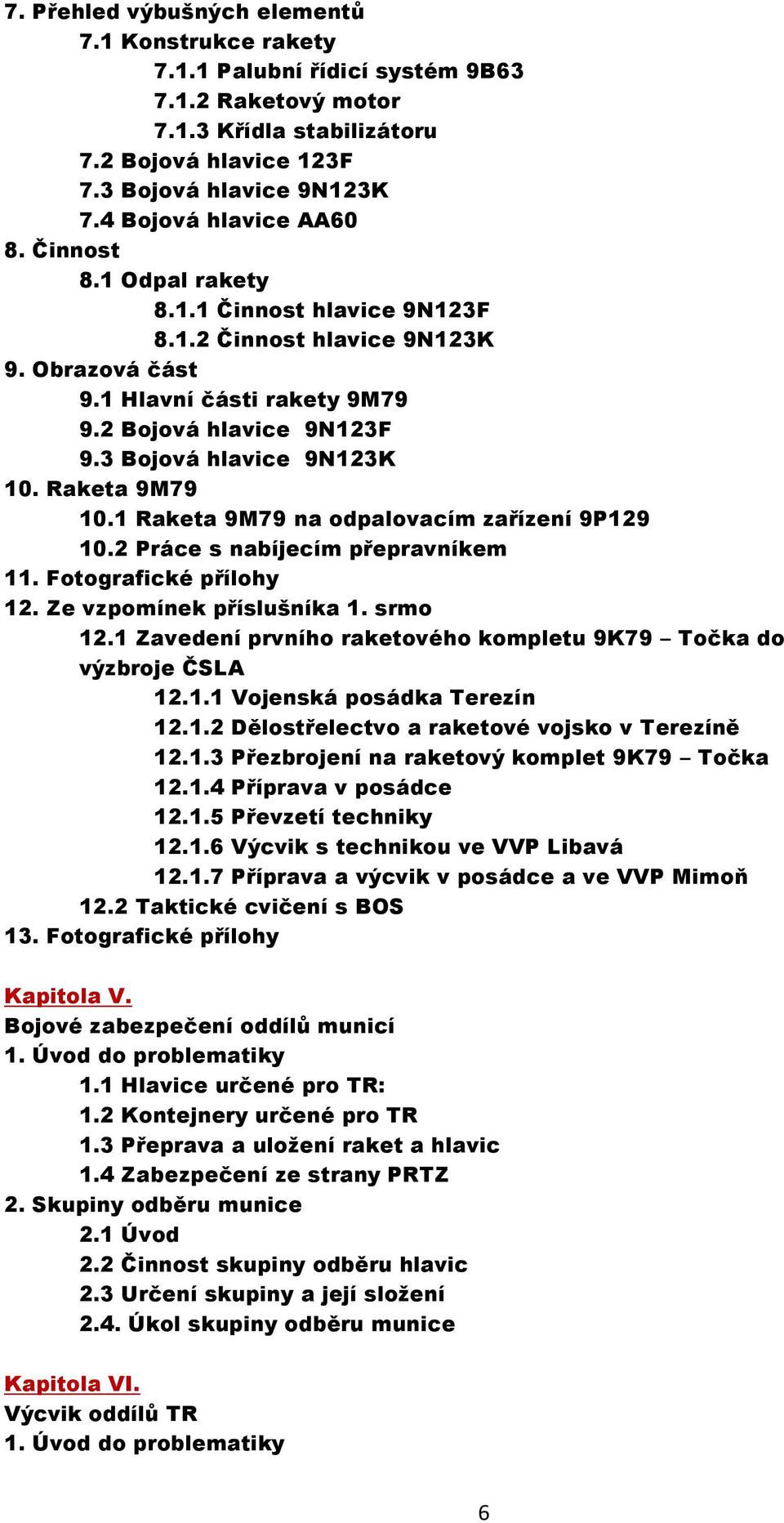 7. Přehled výbušných elementů
7.1 Konstrukce rakety
7.1.1 Palubní řídicí systém 9B63
7.1.2 Raketový motor
7.1.3 Křídla stabilizátoru
7.2 Bojová hlavice 123F
7.3 Bojová hlavice 9N123K
7.4 Bojová hlavice AA60
8. Činnost
8.1 Odpal rakety
8.1.1 Činnost hlavice 9N123F
8.1.2 Činnost hlavice 9N123K
9. Obrazová část
9.1 Hlavní části rakety 9M79
9.2 Bojová hlavice 9N123F
9.3 Bojová hlavice 9N123K
10. Raketa 9M79
10.1 Raketa 9M79 na odpalovacím zařízení 9P129
10.2 Práce s nabíjecím přepravníkem
11. Fotografické přílohy
12. Ze vzpomínek příslušníka 1. srmo
12.1 Zavedení prvního raketového kompletu 9K79 – Točka do výzbroje ČSLA
12.1.1 Vojenská posádka Terezín
12.1.2 Dělostřelectvo a raketové vojsko v Terezíně
12.1.3 Přezbrojení na raketový komplet 9K79 – Točka
12.1.4 Příprava v posádce
12.1.5 Převzetí techniky
12.1.6 Výcvik s technikou ve VVP Libavá
12.1.7 Příprava a výcvik v posádce a ve VVP Mimoň
12.2 Taktické cvičení s BOS
13. Fotografické přílohy

Kapitola V.
Bojové zabezpečení oddílů municí
1. Úvod do problematiky
1.1 Hlavice určené pro TR:
1.2 Kontejnery určené pro TR
1.3 Přeprava a uložení raket a hlavic
1.4 Zabezpečení ze strany PRTZ
2. Skupiny odběru munice
2.1 Úvod
2.2 Činnost skupiny odběru hlavic
2.3 Určení skupiny a její složení
2.4. Úkol skupiny odběru munice

Kapitola VI.
Výcvik oddílů TR
1. Úvod do problematiky

6